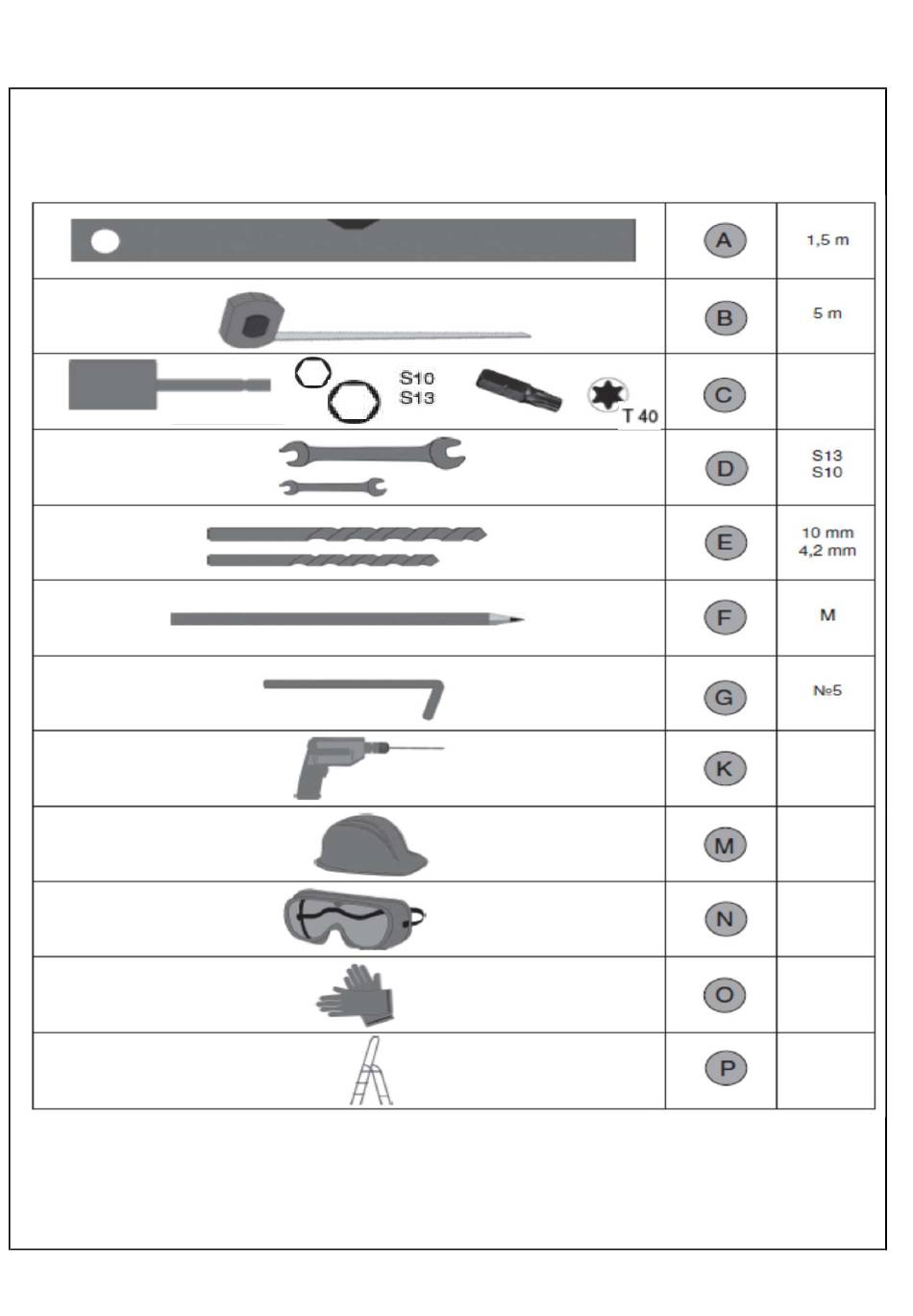 | | | |
|---|---|---|
| | A | 1,5 m |
| | B | 5 m |
| S10 S13 T 40 | C | |
| | D | S13 S10 |
| | E | 10 mm 4,2 mm |
| | F | M |
| | G | №5 |
| | K | |
| | M | |
| | N | |
| | O | |
| | P | |